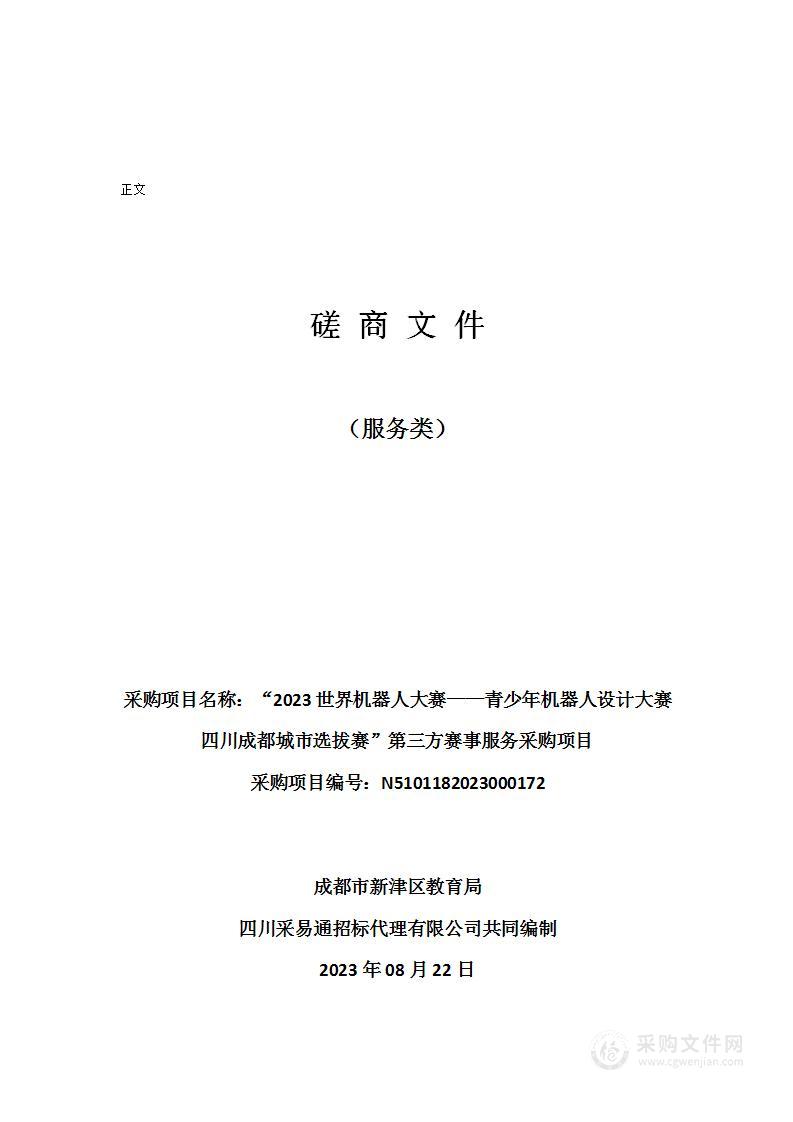 正文

磋 商 文 件

（服务类）

采购项目名称：“2023 世界机器人大赛——青少年机器人设计大赛四川成都城市选拔赛”第三方赛事服务采购项目

采购项目编号：N5101182023000172

成都市新津区教育局

四川采易通招标代理有限公司共同编制

2023 年 08 月 22 日

采购文件网
www.cgwenjian.com